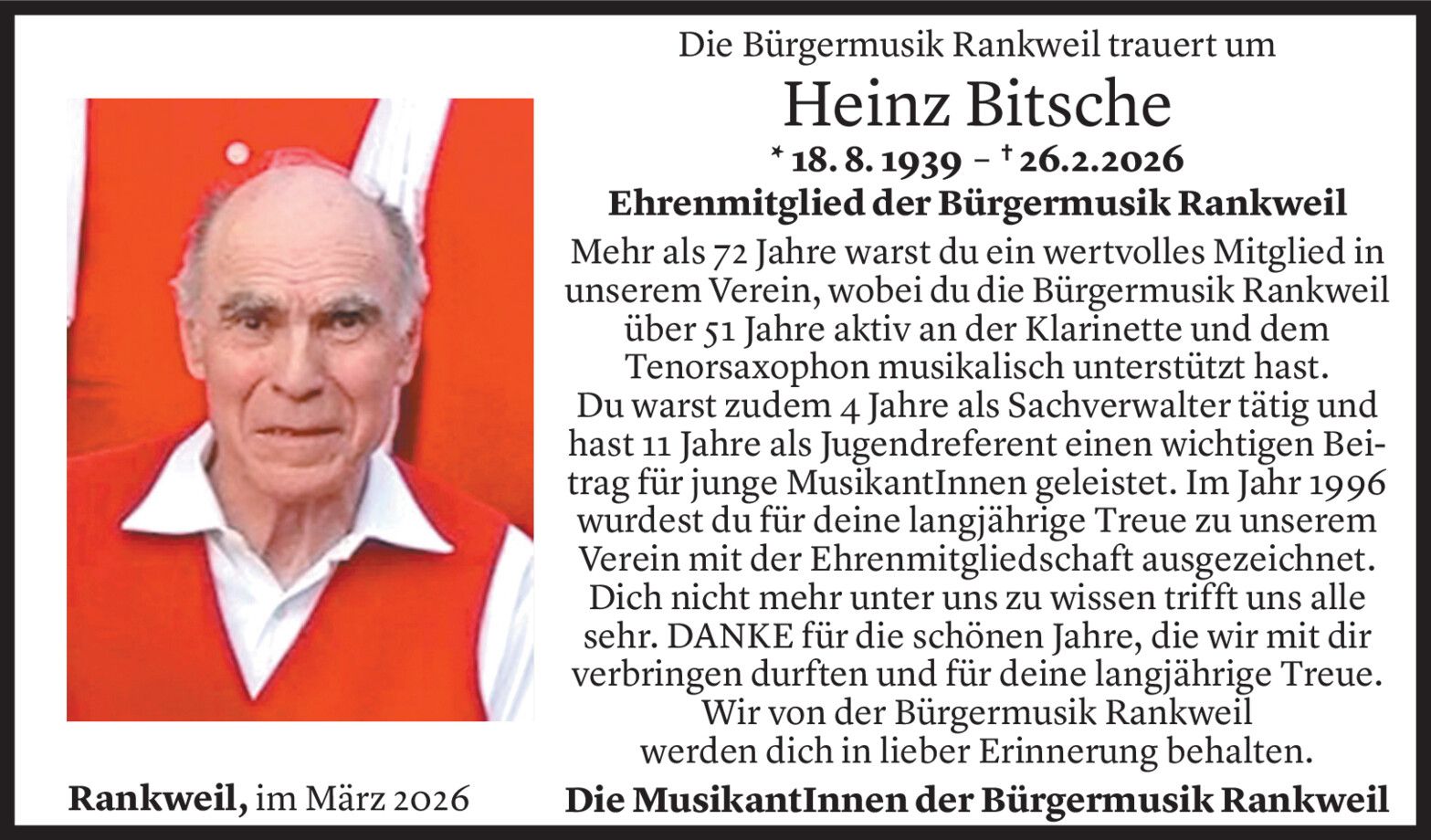 Die Bürgermusik Rankweil trauert um

Heinz Bitsche

* 18. 8. 1939 – † 26.2.2026

Ehrenmitglied der Bürgermusik Rankweil

Mehr als 72 Jahre warst du ein wertvolles Mitglied in unserem Verein, wobei du die Bürgermusik Rankweil über 51 Jahre aktiv an der Klarinette und dem Tenorsaxophon musikalisch unterstützt hast. Du warst zudem 4 Jahre als Sachverwalter tätig und hast 11 Jahre als Jugendreferent einen wichtigen Beitrag für junge MusikantInnen geleistet. Im Jahr 1996 wurdest du für deine langjährige Treue zu unserem Verein mit der Ehrenmitgliedschaft ausgezeichnet. Dich nicht mehr unter uns zu wissen trifft uns alle sehr. DANKE für die schönen Jahre, die wir mit dir verbringen durften und für deine langjährige Treue. Wir von der Bürgermusik Rankweil werden dich in lieber Erinnerung behalten.

Rankweil, im März 2026

Die MusikantInnen der Bürgermusik Rankweil